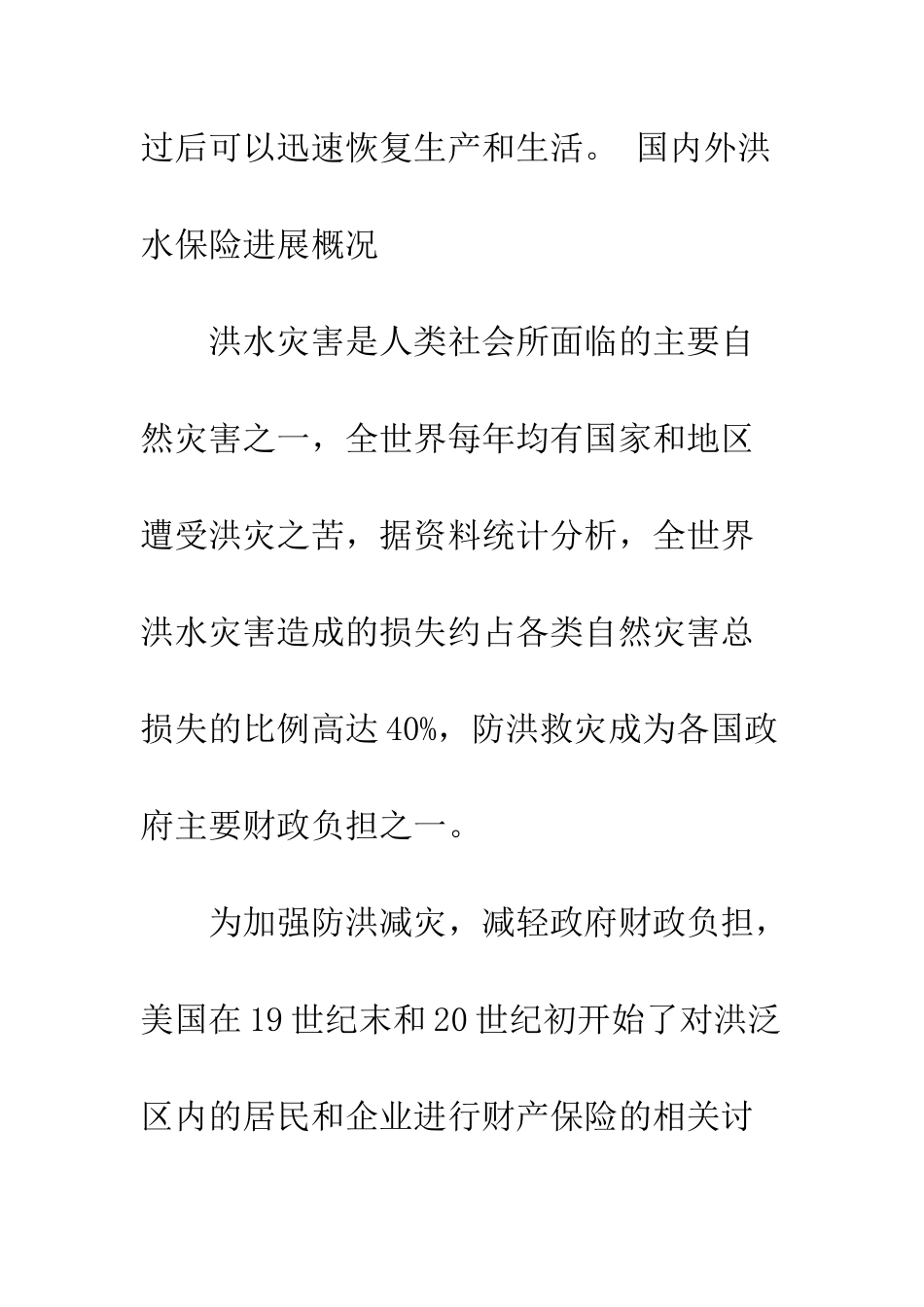 过后可以迅速恢复生产和生活。 国内外洪水保险进展概况

洪水灾害是人类社会所面临的主要自然灾害之一，全世界每年均有国家和地区遭受洪灾之苦，据资料统计分析，全世界洪水灾害造成的损失约占各类自然灾害总损失的比例高达 40%，防洪救灾成为各国政府主要财政负担之一。

为加强防洪减灾，减轻政府财政负担，美国在 19 世纪末和 20 世纪初开始了对洪泛区内的居民和企业进行财产保险的相关讨